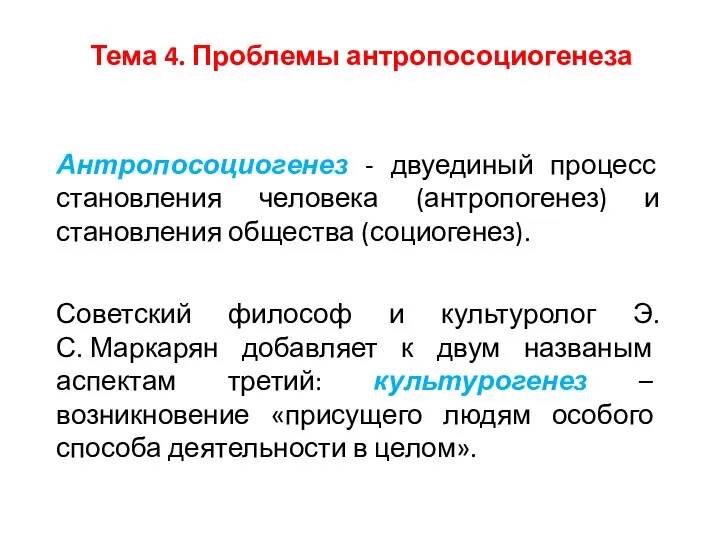 Тема 4. Проблемы антропосоциогенеза

Антропосоциогенез - двуединый процесс становления человека (антропогенез) и становления общества (социогенез).

Советский философ и культуролог Э. С. Маркарян добавляет к двум названым аспектам третий: культурогенез – возникновение «присущего людям особого способа деятельности в целом».